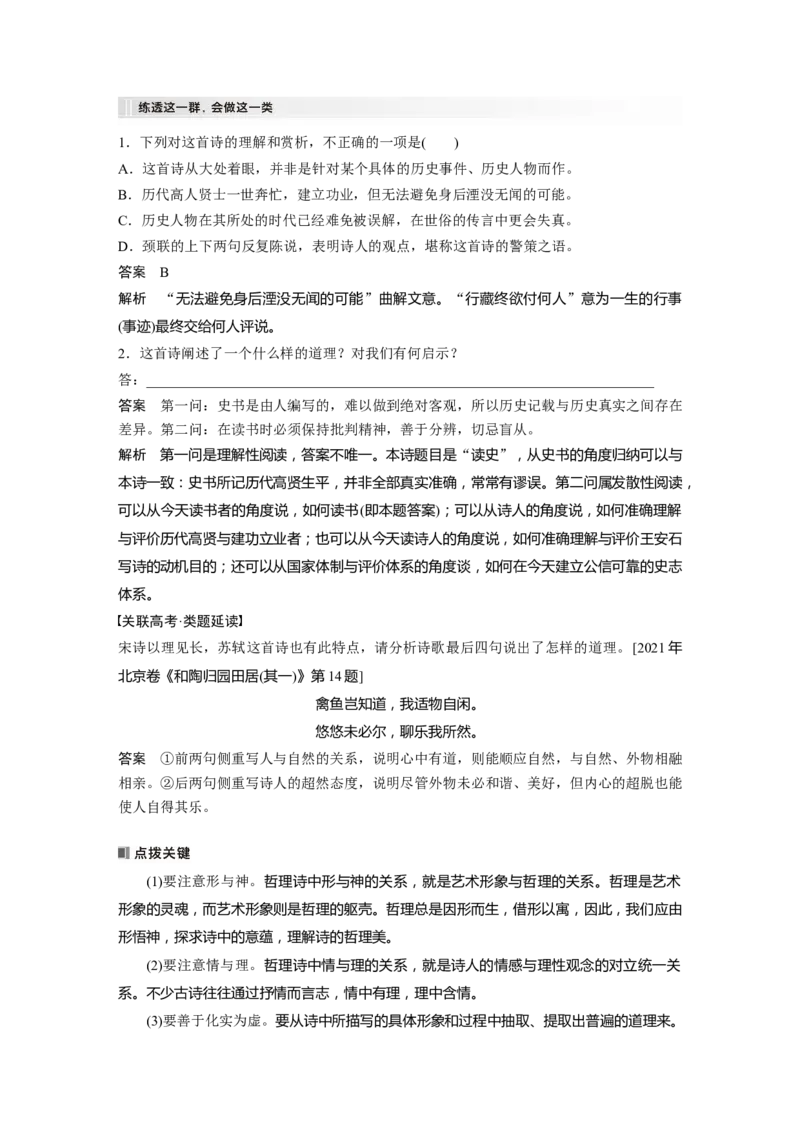 练透这一群，会做这一类

1.下列对这首诗的理解和赏析，不正确的一项是(　　)

A.这首诗从大处着眼，并非是针对某个具体的历史事件、历史人物而作。

B.历代高人贤士一世奔忙，建立功业，但无法避免身后湮没无闻的可能。

C.历史人物在其所处的时代已经难免被误解，在世俗的传言中更会失真。

D.颈联的上下两句反复陈说，表明诗人的观点，堪称这首诗的警策之语。

答案　B

解析　“无法避免身后湮没无闻的可能”曲解文意。“行藏终欲付何人”意为一生的行事(事迹)最终交给何人评说。

2.这首诗阐述了一个什么样的道理？对我们有何启示？

答：____

答案　第一问：史书是由人编写的，难以做到绝对客观，所以历史记载与历史真实之间存在差异。第二问：在读书时必须保持批判精神，善于分辨，切忌盲从。

解析　第一问是理解性阅读，答案不唯一。本诗题目是“读史”，从史书的角度归纳可以与本诗一致：史书所记历代高贤生平，并非全部真实准确，常常有谬误。第二问属发散性阅读，可以从今天读书者的角度说，如何读书(即本题答案)；可以从诗人的角度说，如何准确理解与评价历代高贤与建功立业者；也可以从今天读诗人的角度说，如何准确理解与评价王安石写诗的动机目的；还可以从国家体制与评价体系的角度谈，如何在今天建立公信可靠的史志体系。

【关联高考·类题延读】

宋诗以理见长，苏轼这首诗也有此特点，请分析诗歌最后四句说出了怎样的道理。[2021年北京卷《和陶归园田居(其一)》第14题]

禽鱼岂知道，我适物自闲。

悠悠未必尔，聊乐我所然。

答案　①前两句侧重写人与自然的关系，说明心中有道，则能顺应自然，与自然、外物相融相亲。②后两句侧重写诗人的超然态度，说明尽管外物未必和谐、美好，但内心的超脱也能使人自得其乐。

点拨关键

(1)要注意形与神。哲理诗中形与神的关系，就是艺术形象与哲理的关系。哲理是艺术形象的灵魂，而艺术形象则是哲理的躯壳。哲理总是因形而生，借形以寓，因此，我们应由形悟神，探求诗中的意蕴，理解诗的哲理美。

(2)要注意情与理。哲理诗中情与理的关系，就是诗人的情感与理性观念的对立统一关系。不少古诗往往通过抒情而言志，情中有理，理中含情。

(3)要善于化实为虚。要从诗中所描写的具体形象和过程中抽取、提取出普遍的道理来。